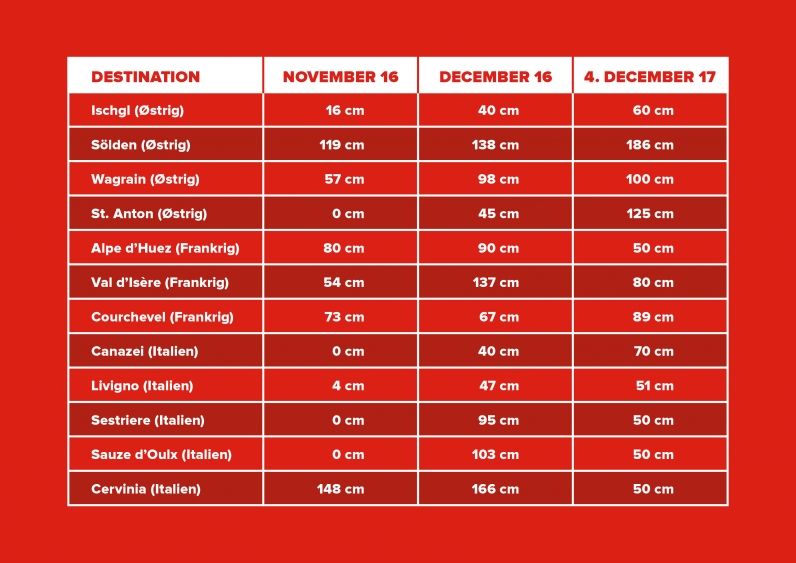 | DESTINATION | NOVEMBER 16 | DECEMBER 16 | 4. DECEMBER 17 |
|---|---|---|---|
| Ischgl (Østrig) | 16 cm | 40 cm | 60 cm |
| Sölden (Østrig) | 119 cm | 138 cm | 186 cm |
| Wagrain (Østrig) | 57 cm | 98 cm | 100 cm |
| St. Anton (Østrig) | 0 cm | 45 cm | 125 cm |
| Alpe d'Huez (Frankrig) | 80 cm | 90 cm | 50 cm |
| Val d'Isère (Frankrig) | 54 cm | 137 cm | 80 cm |
| Courchevel (Frankrig) | 73 cm | 67 cm | 89 cm |
| Canazei (Italien) | 0 cm | 40 cm | 70 cm |
| Livigno (Italien) | 4 cm | 47 cm | 51 cm |
| Sestriere (Italien) | 0 cm | 95 cm | 50 cm |
| Sauze d'Oulx (Italien) | 0 cm | 103 cm | 50 cm |
| Cervinia (Italien) | 148 cm | 166 cm | 50 cm |